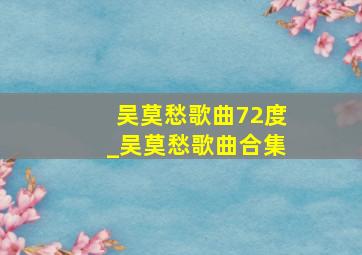 吴莫愁歌曲72度
_吴莫愁歌曲合集